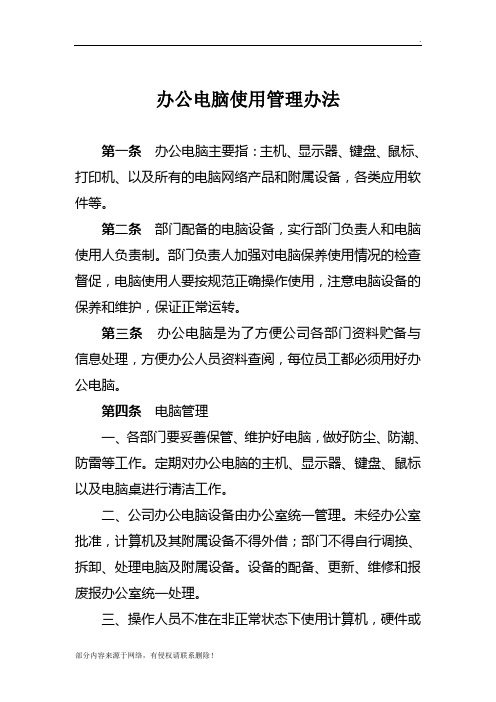 .

办公电脑使用管理办法

第一条 办公电脑主要指：主机、显示器、键盘、鼠标、打印机、以及所有的电脑网络产品和附属设备，各类应用软件等。

第二条 部门配备的电脑设备，实行部门负责人和电脑使用人负责制。部门负责人加强对电脑保养使用情况的检查督促，电脑使用人要按规范正确操作使用，注意电脑设备的保养和维护，保证正常运转。

第三条 办公电脑是为了方便公司各部门资料贮备与信息处理，方便办公人员资料查阅，每位员工都必须用好办公电脑。

第四条 电脑管理

一、各部门要妥善保管、维护好电脑，做好防尘、防潮、防雷等工作。定期对办公电脑的主机、显示器、键盘、鼠标以及电脑桌进行清洁工作。

二、公司办公电脑设备由办公室统一管理。未经办公室批准，计算机及其附属设备不得外借；部门不得自行调换、拆卸、处理电脑及附属设备。设备的配备、更新、维修和报废报办公室统一处理。

三、操作人员不准在非正常状态下使用计算机，硬件或

部分内容来源于网络，有侵权请联系删除！